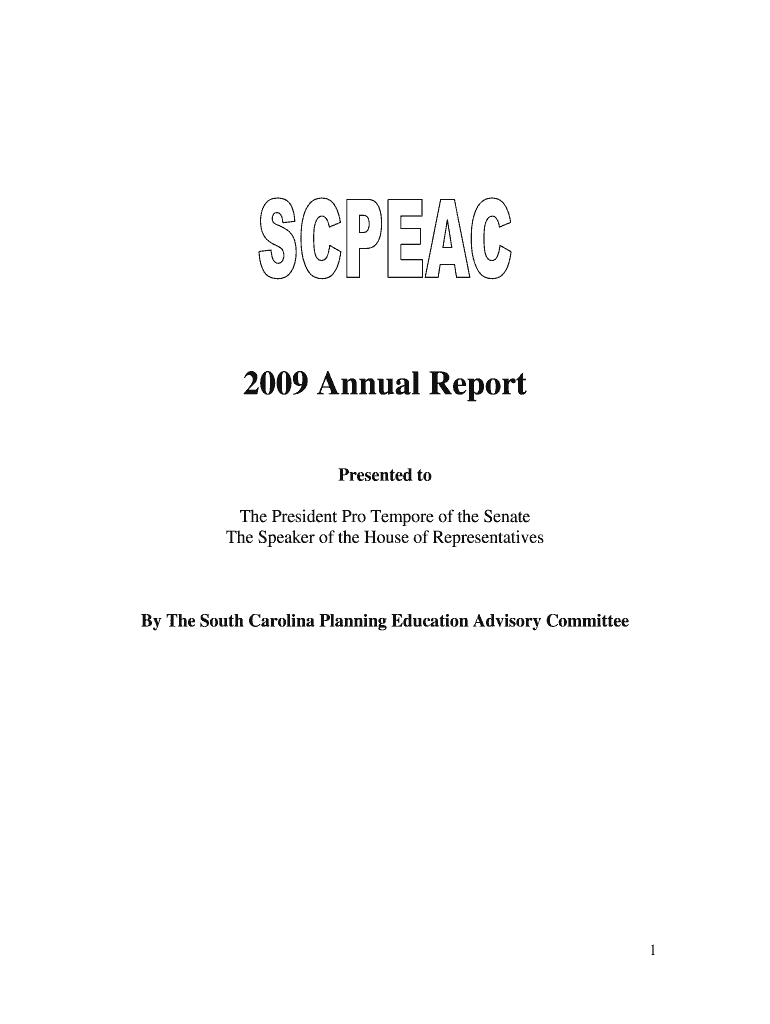 SCPEAC

2009 Annual Report

Presented to

The President Pro Tempore of the Senate
The Speaker of the House of Representatives

By The South Carolina Planning Education Advisory Committee

1